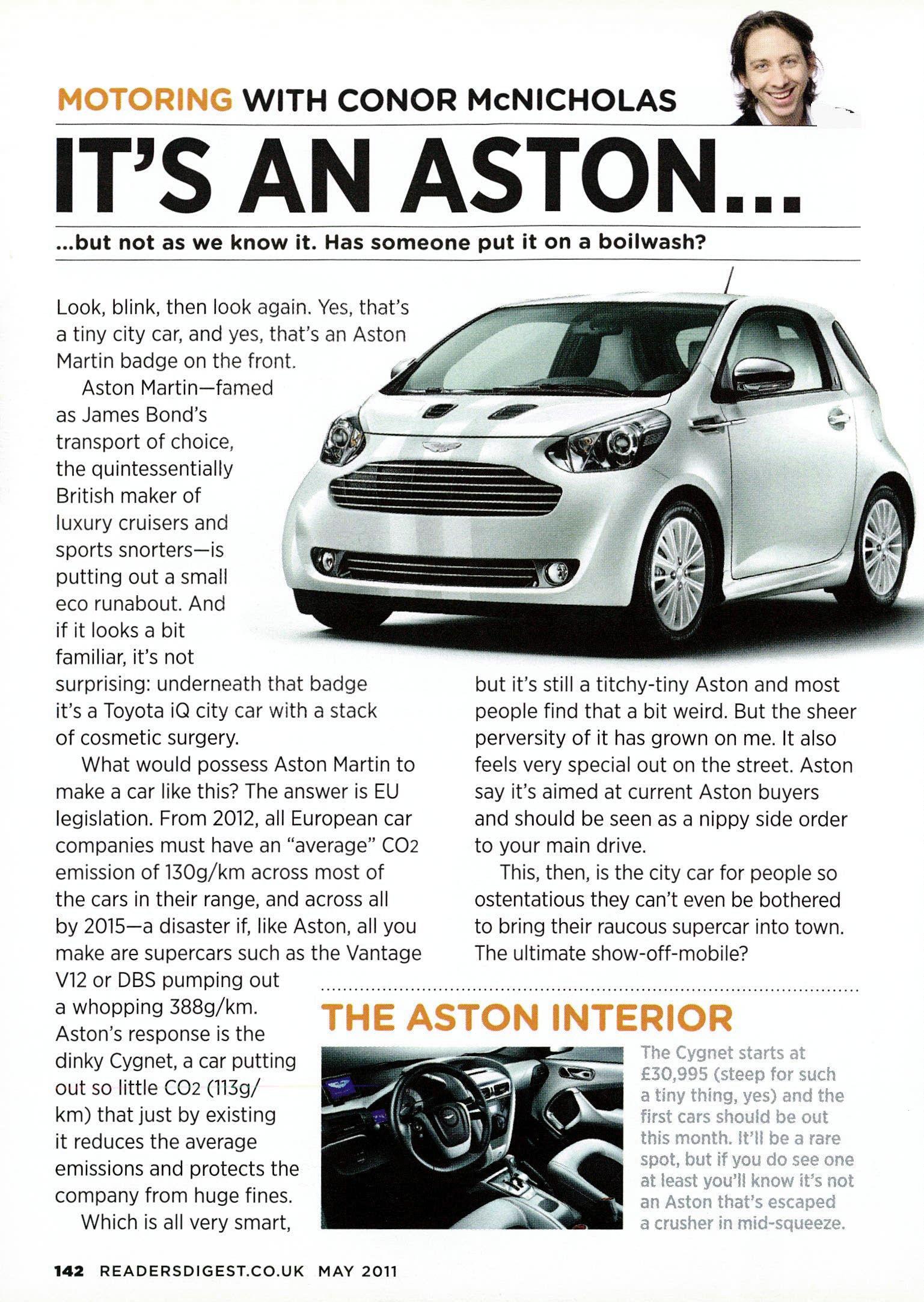 MOTORING WITH CONOR McNICHOLAS

IT'S AN ASTON...

...but not as we know it. Has someone put it on a boilwash?

Look, blink, then look again. Yes, that's a tiny city car, and yes, that's an Aston Martin badge on the front.

Aston Martin—famed as James Bond's transport of choice, the quintessentially British maker of luxury cruisers and sports snorters—is putting out a small eco runabout. And if it looks a bit familiar, it's not surprising: underneath that badge it's a Toyota iQ city car with a stack of cosmetic surgery.

What would possess Aston Martin to make a car like this? The answer is EU legislation. From 2012, all European car companies must have an "average" $CO_2$ emission of 130g/km across most of the cars in their range, and across all by 2015—a disaster if, like Aston, all you make are supercars such as the Vantage V12 or DBS pumping out a whopping 388g/km. Aston's response is the dinky Cygnet, a car putting out so little $CO_2$ (113g/km) that just by existing it reduces the average emissions and protects the company from huge fines.

Which is all very smart, but it's still a titchy-tiny Aston and most people find that a bit weird. But the sheer perversity of it has grown on me. It also feels very special out on the street. Aston say it's aimed at current Aston buyers and should be seen as a nippy side order to your main drive.

This, then, is the city car for people so ostentatious they can't even be bothered to bring their raucous supercar into town. The ultimate show-off-mobile?

THE ASTON INTERIOR

The Cygnet starts at £30,995 (steep for such a tiny thing, yes) and the first cars should be out this month. It'll be a rare spot, but if you do see one at least you'll know it's not an Aston that's escaped a crusher in mid-squeeze.

142 READERSDIGEST.CO.UK MAY 2011